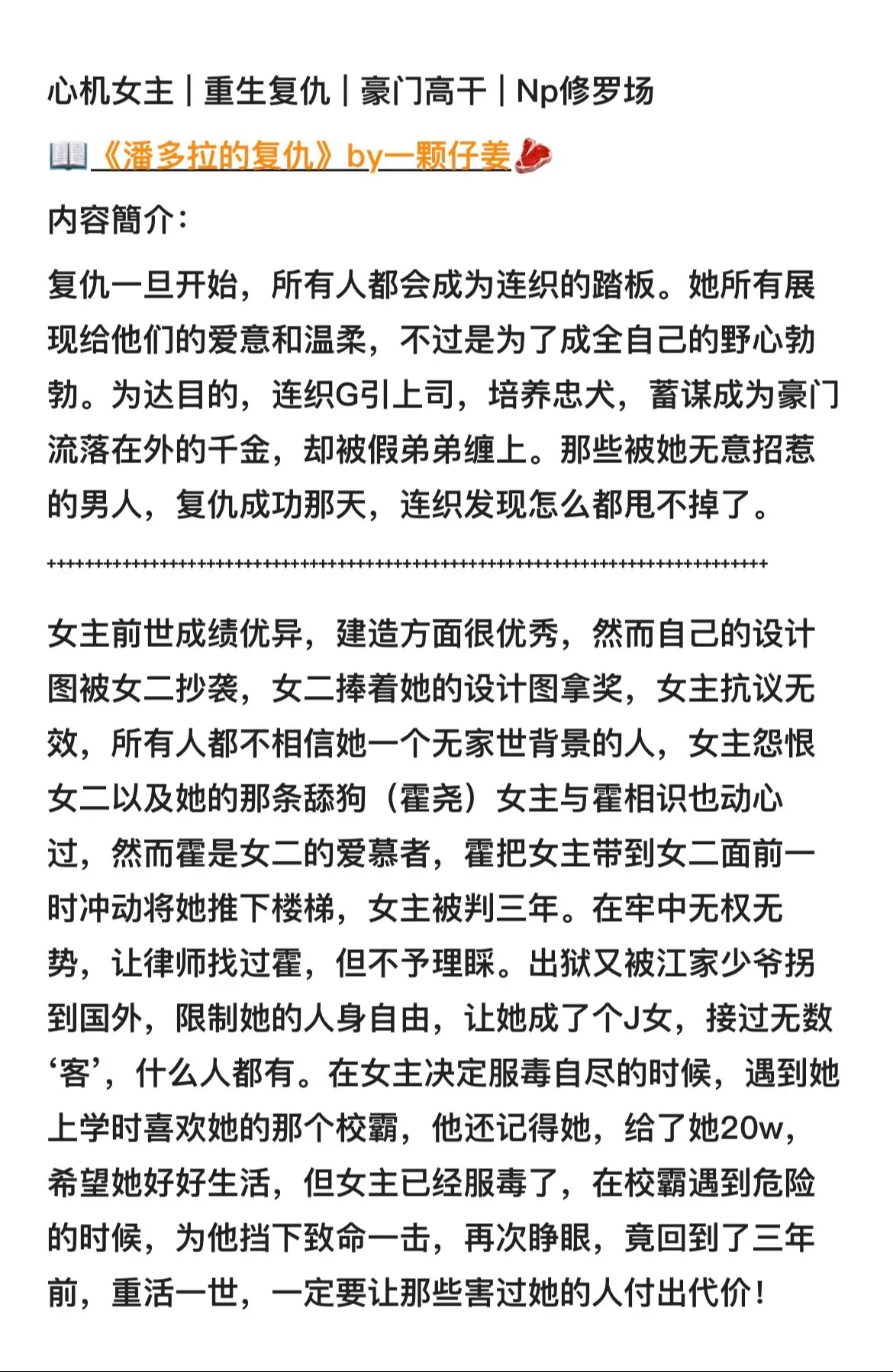 心机女主｜重生复仇｜豪门高干｜Np修罗场

📖《潘多拉的复仇》by一颗仔姜🥩

内容簡介：

复仇一旦开始，所有人都会成为连织的踏板。她所有展现给他们的爱意和温柔，不过是为了成全自己的野心勃勃。为达目的，连织G引上司，培养忠犬，蓄谋成为豪门流落在外的千金，却被假弟弟缠上。那些被她无意招惹的男人，复仇成功那天，连织发现怎么都甩不掉了。

++++++++++++++++++++++++++++++++++++++++++++++++++++++++++++++++++++++++++++++++

女主前世成绩优异，建造方面很优秀，然而自己的设计图被女二抄袭，女二捧着她的设计图拿奖，女主抗议无效，所有人都不相信她一个无家世背景的人，女主怨恨女二以及她的那条舔狗（霍尧）女主与霍相识也动心过，然而霍是女二的爱慕者，霍把女主带到女二面前一时冲动将她推下楼梯，女主被判三年。在牢中无权无势，让律师找过霍，但不予理睬。出狱又被江家少爷拐到国外，限制她的人身自由，让她成了个J女，接过无数‘客’，什么人都有。在女主决定服毒自尽的时候，遇到她上学时喜欢她的那个校霸，他还记得她，给了她20w，希望她好好生活，但女主已经服毒了，在校霸遇到危险的时候，为他挡下致命一击，再次睁眼，竟回到了三年前，重活一世，一定要让那些害过她的人付出代价！